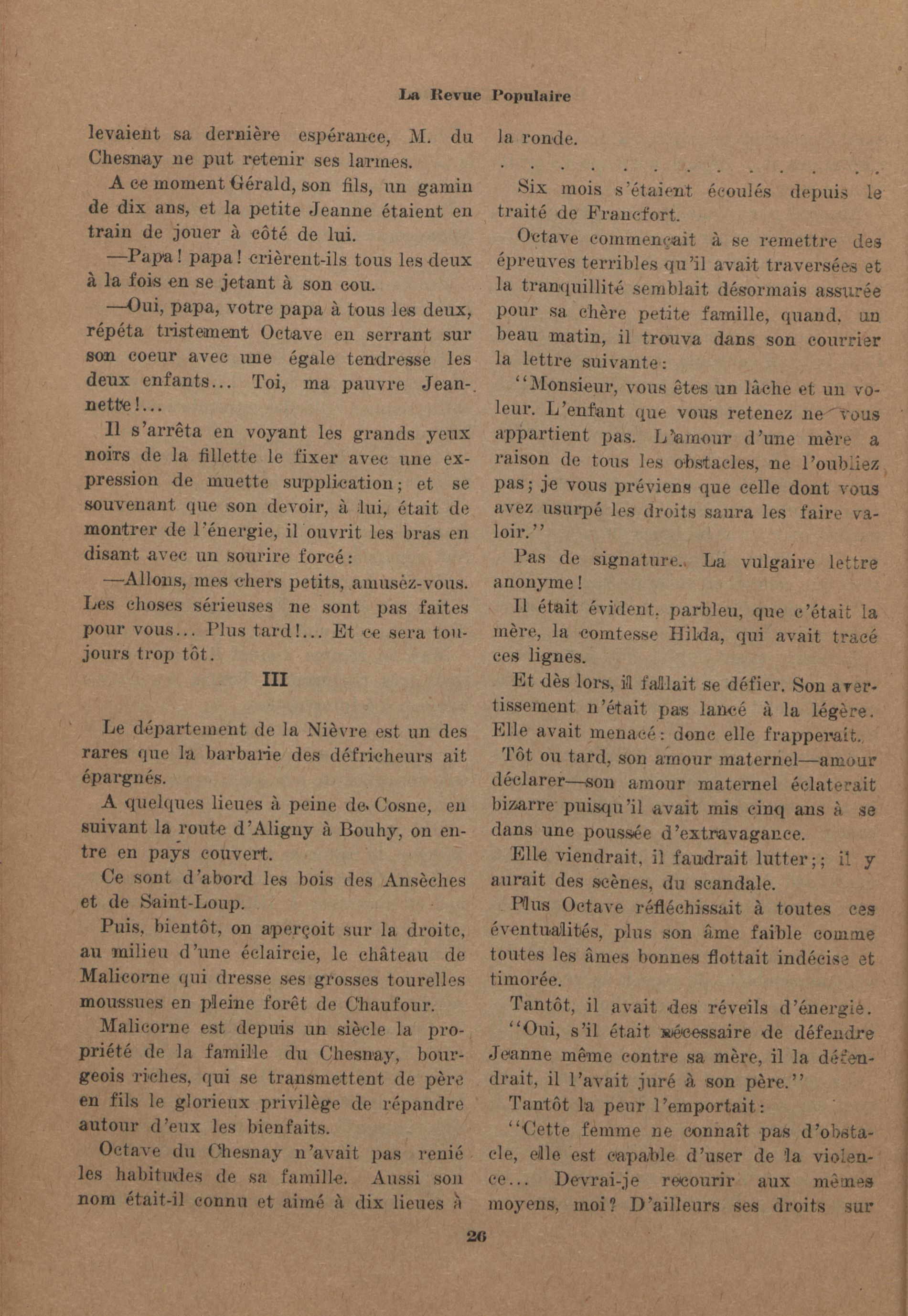 La Revue Populaire

levaient sa dernière espérance, M. du Chesnay ne put retenir ses larmes.

A ce moment Gérald, son fils, un gamin de dix ans, et la petite Jeanne étaient en train de jouer à côté de lui.

—Papa! papa! crièrent-ils tous les deux à la fois en se jetant à son cou.

—Oui, papa, votre papa à tous les deux, répéta tristement Octave en serrant sur son coeur avec une égale tendresse les deux enfants... Toi, ma pauvre Jeannette!...

Il s'arrêta en voyant les grands yeux noirs de la fillette le fixer avec une expression de muette supplication; et se souvenant que son devoir, à lui, était de montrer de l'énergie, il ouvrit les bras en disant avec un sourire forcé:

—Allons, mes chers petits, amusèz-vous. Les choses sérieuses ne sont pas faites pour vous... Plus tard!... Et ce sera toujours trop tôt.

III

Le département de la Nièvre est un des rares que la barbarie des défricheurs ait épargnés.

A quelques lieues à peine de Cosne, en suivant la route d'Aligny à Bouhy, on entre en pays couvert.

Ce sont d'abord les bois des Ansèches et de Saint-Loup.

Puis, bientôt, on aperçoit sur la droite, au milieu d'une éclaircie, le château de Malicorne qui dresse ses grosses tourelles moussues en pleine forêt de Chaufour.

Malicorne est depuis un siècle la propriété de la famille du Chesnay, bourgeois riches, qui se transmettent de père en fils le glorieux privilège de répandre autour d'eux les bienfaits.

Octave du Chesnay n'avait pas renié les habitudes de sa famille. Aussi son nom était-il connu et aimé à dix lieues à la ronde.

. . . . . . . . . . . . . . . .

Six mois s'étaient écoulés depuis le traité de Francfort.

Octave commençait à se remettre des épreuves terribles qu'il avait traversées et la tranquillité semblait désormais assurée pour sa chère petite famille, quand, un beau matin, il trouva dans son courrier la lettre suivante:

"Monsieur, vous êtes un lâche et un voleur. L'enfant que vous retenez ne vous appartient pas. L'amour d'une mère a raison de tous les obstacles, ne l'oubliez pas; je vous préviens que celle dont vous avez usurpé les droits saura les faire valoir."

Pas de signature. La vulgaire lettre anonyme!

Il était évident, parbleu, que c'était la mère, la comtesse Hilda, qui avait tracé ces lignes.

Et dès lors, il fallait se défier. Son avertissement n'était pas lancé à la légère. Elle avait menacé: donc elle frapperait.

Tôt ou tard, son amour maternel—amour déclarer—son amour maternel éclaterait bizarre puisqu'il avait mis cinq ans à se dans une poussée d'extravagance.

Elle viendrait, il faudrait lutter;; il y aurait des scènes, du scandale.

Plus Octave réfléchissait à toutes ces éventualités, plus son âme faible comme toutes les âmes bonnes flottait indécise et timorée.

Tantôt, il avait des réveils d'énergie.

"Oui, s'il était nécessaire de défendre Jeanne même contre sa mère, il la défendrait, il l'avait juré à son père."

Tantôt la peur l'emportait:

"Cette femme ne connaît pas d'obstacle, elle est capable d'user de la violence... Devrai-je recourir aux mêmes moyens, moi? D'ailleurs ses droits sur

26